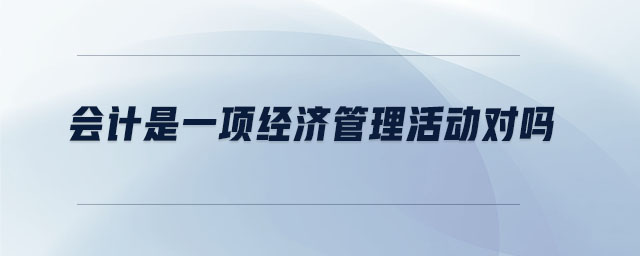 会计是一项经济管理活动对吗